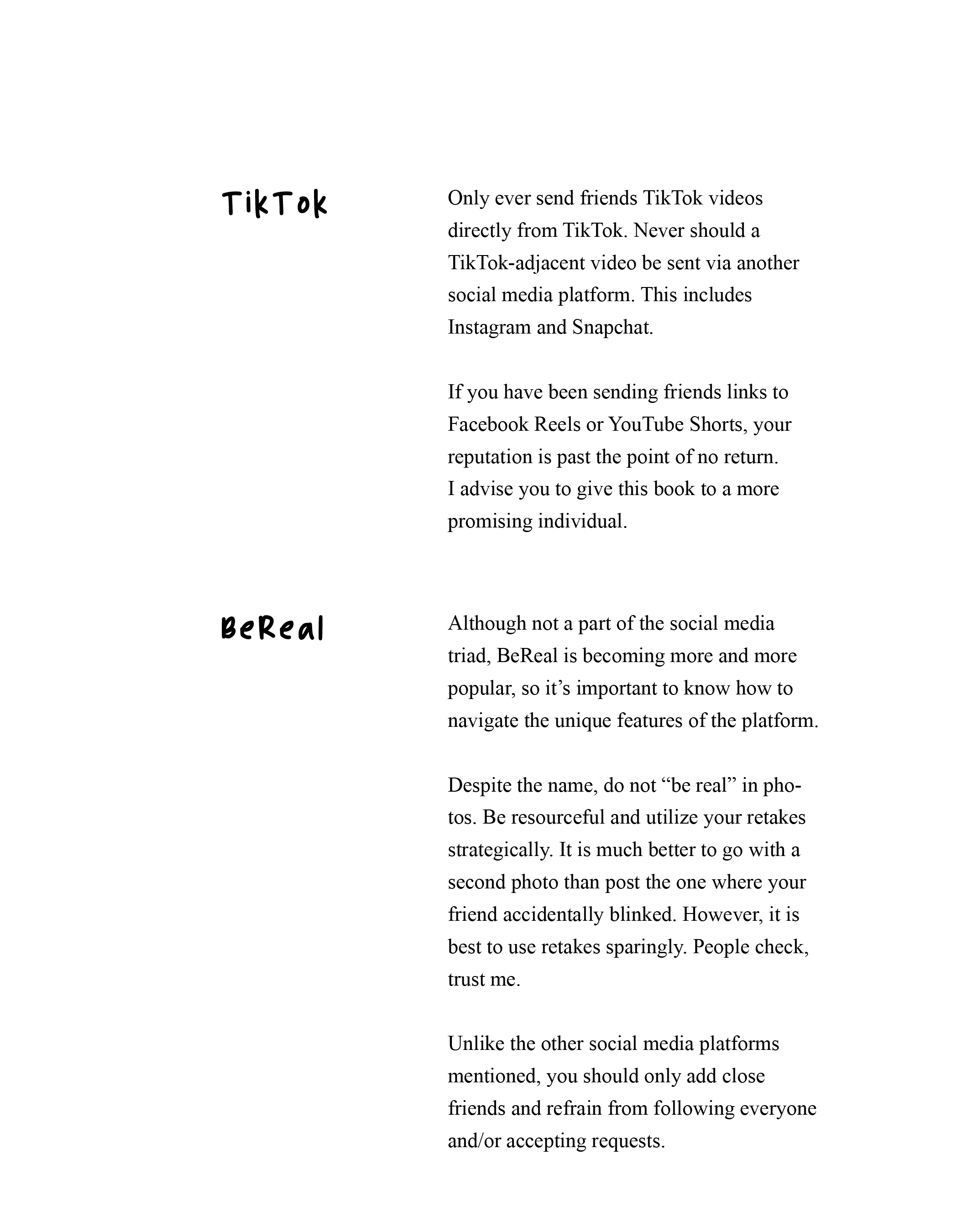 TikTok

Only ever send friends TikTok videos directly from TikTok. Never should a TikTok-adjacent video be sent via another social media platform. This includes Instagram and Snapchat.

If you have been sending friends links to Facebook Reels or YouTube Shorts, your reputation is past the point of no return. I advise you to give this book to a more promising individual.

BeReal

Although not a part of the social media triad, BeReal is becoming more and more popular, so it's important to know how to navigate the unique features of the platform.

Despite the name, do not "be real" in photos. Be resourceful and utilize your retakes strategically. It is much better to go with a second photo than post the one where your friend accidentally blinked. However, it is best to use retakes sparingly. People check, trust me.

Unlike the other social media platforms mentioned, you should only add close friends and refrain from following everyone and/or accepting requests.